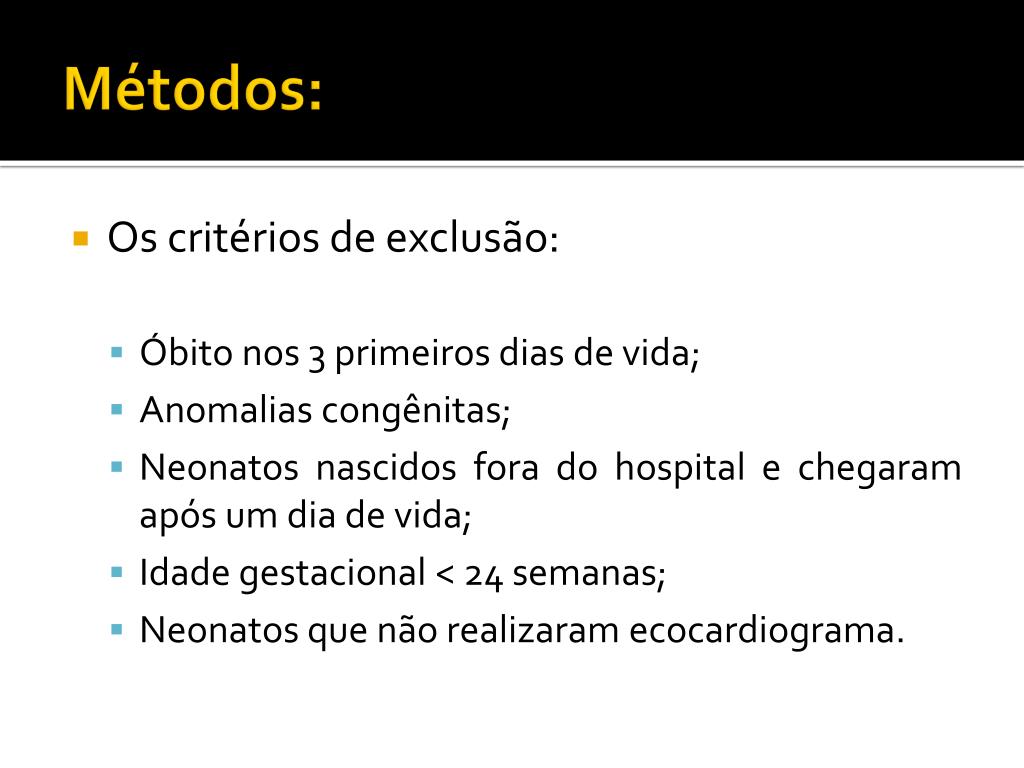 Métodos:

Os critérios de exclusão:

Óbito nos 3 primeiros dias de vida;

Anomalias congênitas;

Neonatos nascidos fora do hospital e chegaram após um dia de vida;

Idade gestacional < 24 semanas;

Neonatos que não realizaram ecocardiograma.